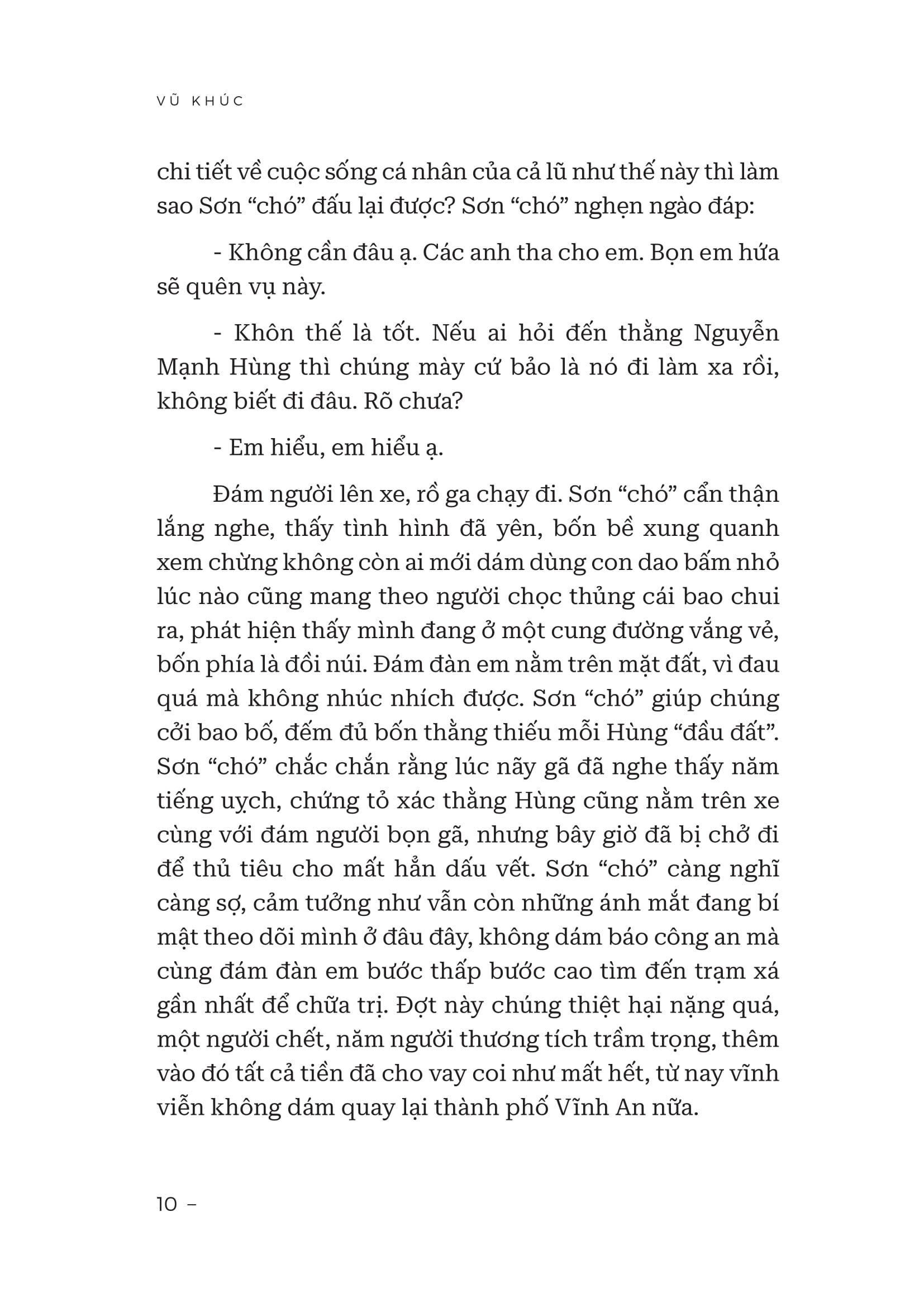 VŨ KHÚC

chi tiết về cuộc sống cá nhân của cả lũ như thế này thì làm sao Sơn “chó” đấu lại được? Sơn “chó” nghẹn ngào đáp:

- Không cần đâu ạ. Các anh tha cho em. Bọn em hứa sẽ quên vụ này.

- Khôn thế là tốt. Nếu ai hỏi đến thằng Nguyễn Mạnh Hùng thì chúng mày cứ bảo là nó đi làm xa rồi, không biết đi đâu. Rõ chưa?

- Em hiểu, em hiểu ạ.

Đám người lên xe, rồ ga chạy đi. Sơn “chó” cẩn thận lắng nghe, thấy tình hình đã yên, bốn bề xung quanh xem chừng không còn ai mới dám dùng con dao bấm nhỏ lúc nào cũng mang theo người chọc thủng cái bao chui ra, phát hiện thấy mình đang ở một cung đường vắng vẻ, bốn phía là đồi núi. Đám đàn em nằm trên mặt đất, vì đau quá mà không nhúc nhích được. Sơn “chó” giúp chúng cởi bao bố, đếm đủ bốn thằng thiếu mỗi Hùng “đầu đất”. Sơn “chó” chắc chắn rằng lúc nãy gã đã nghe thấy năm tiếng uỵch, chứng tỏ xác thằng Hùng cũng nằm trên xe cùng với đám người bọn gã, nhưng bây giờ đã bị chở đi để thủ tiêu cho mất hẳn dấu vết. Sơn “chó” càng nghĩ càng sợ, cảm tưởng như vẫn còn những ánh mắt đang bí mật theo dõi mình ở đâu đây, không dám báo công an mà cùng đám đàn em bước thấp bước cao tìm đến trạm xá gần nhất để chữa trị. Đợt này chúng thiệt hại nặng quá, một người chết, năm người thương tích trầm trọng, thêm vào đó tất cả tiền đã cho vay coi như mất hết, từ nay vĩnh viễn không dám quay lại thành phố Vĩnh An nữa.

10 –